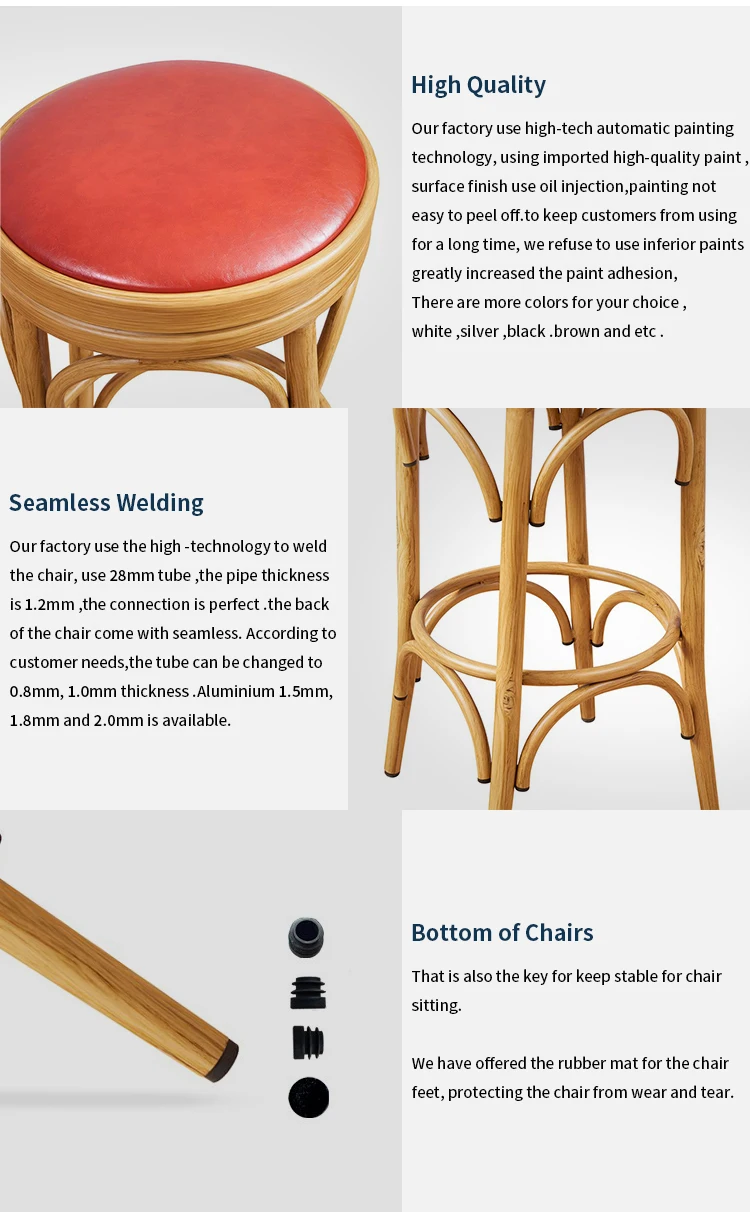 High Quality

Our factory use high-tech automatic painting technology, using imported high-quality paint , surface finish use oil injection,painting not easy to peel off.to keep customers from using for a long time, we refuse to use inferior paints greatly increased the paint adhesion,
There are more colors for your choice ,
white ,silver ,black .brown and etc .

Seamless Welding

Our factory use the high -technology to weld the chair, use 28mm tube ,the pipe thickness is 1.2mm ,the connection is perfect .the back of the chair come with seamless. According to customer needs,the tube can be changed to 0.8mm, 1.0mm thickness .Aluminium 1.5mm, 1.8mm and 2.0mm is available.

Bottom of Chairs

That is also the key for keep stable for chair sitting.

We have offered the rubber mat for the chair feet, protecting the chair from wear and tear.